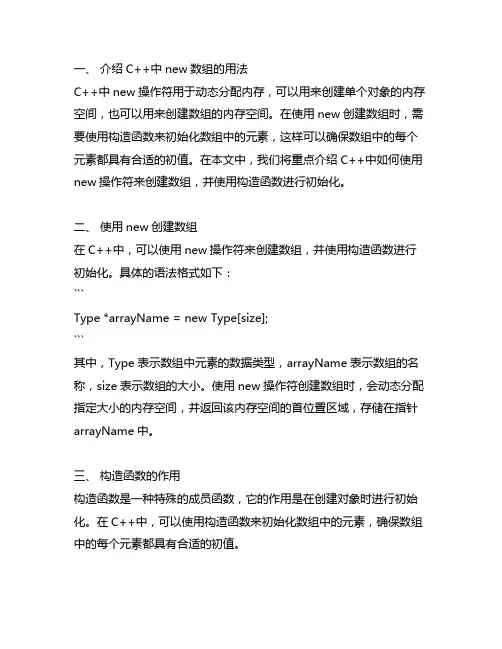 一、 介绍 C++中 new 数组的用法
C++中 new 操作符用于动态分配内存，可以用来创建单个对象的内存空间，也可以用来创建数组的内存空间。在使用 new 创建数组时，需要使用构造函数来初始化数组中的元素，这样可以确保数组中的每个元素都具有合适的初值。在本文中，我们将重点介绍 C++中如何使用 new 操作符来创建数组，并使用构造函数进行初始化。

二、 使用 new 创建数组
在 C++中，可以使用 new 操作符来创建数组，并使用构造函数进行初始化。具体的语法格式如下：
```
Type *arrayName = new Type[size];
```
其中，Type 表示数组中元素的数据类型，arrayName 表示数组的名称，size 表示数组的大小。使用 new 操作符创建数组时，会动态分配指定大小的内存空间，并返回该内存空间的首位置区域，存储在指针 arrayName 中。

三、 构造函数的作用
构造函数是一种特殊的成员函数，它的作用是在创建对象时进行初始化。在 C++中，可以使用构造函数来初始化数组中的元素，确保数组中的每个元素都具有合适的初值。